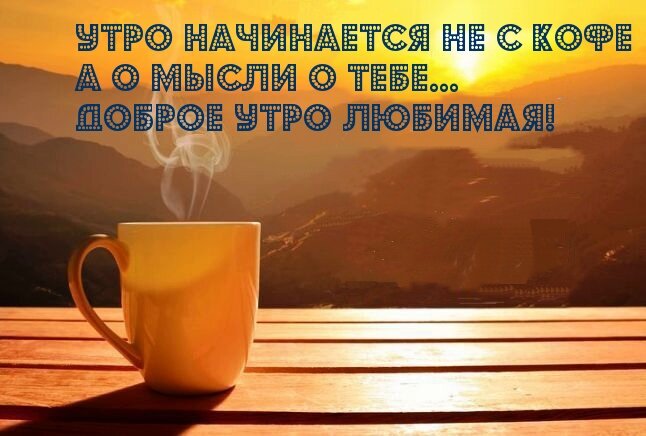 УТРО НАЧИНАЕТСЯ НЕ С КОФЕ
А О МЫСЛИ О ТЕБЕ...
ДОБРОЕ УТРО ЛЮБИМАЯ!